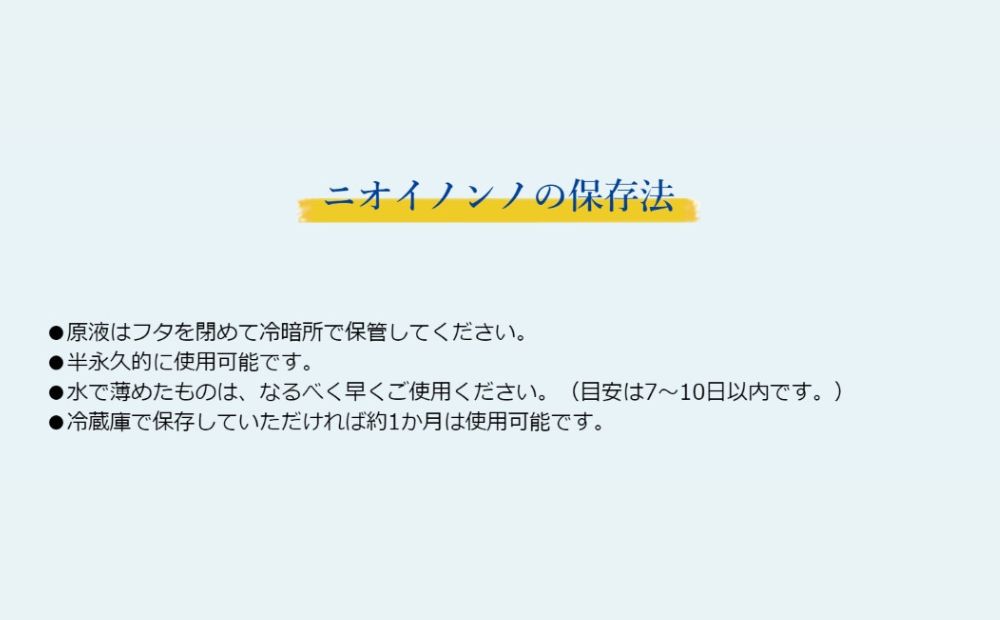 ニオイノンノの保存法

●原液はフタを閉めて冷暗所で保管してください。
●半永久的に使用可能です。
●水で薄めたものは、なるべく早くご使用ください。（目安は7～10日以内です。）
●冷蔵庫で保存していただければ約1か月は使用可能です。